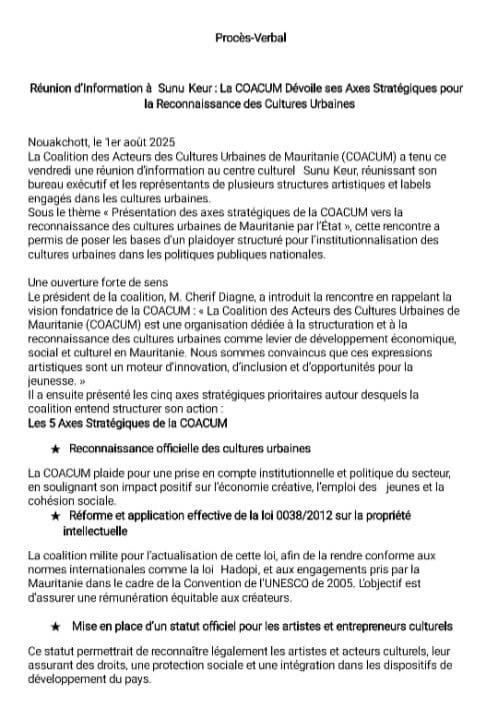 Procès-Verbal

Réunion d'Information à Sunu Keur : La COACUM Dévoile ses Axes Stratégiques pour la Reconnaissance des Cultures Urbaines

Nouakchott, le 1er août 2025
La Coalition des Acteurs des Cultures Urbaines de Mauritanie (COACUM) a tenu ce vendredi une réunion d'information au centre culturel Sunu Keur, réunissant son bureau exécutif et les représentants de plusieurs structures artistiques et labels engagés dans les cultures urbaines.
Sous le thème « Présentation des axes stratégiques de la COACUM vers la reconnaissance des cultures urbaines de Mauritanie par l'État », cette rencontre a permis de poser les bases d'un plaidoyer structuré pour l'institutionnalisation des cultures urbaines dans les politiques publiques nationales.

Une ouverture forte de sens
Le président de la coalition, M. Cherif Diagne, a introduit la rencontre en rappelant la vision fondatrice de la COACUM : « La Coalition des Acteurs des Cultures Urbaines de Mauritanie (COACUM) est une organisation dédiée à la structuration et à la reconnaissance des cultures urbaines comme levier de développement économique, social et culturel en Mauritanie. Nous sommes convaincus que ces expressions artistiques sont un moteur d'innovation, d'inclusion et d'opportunités pour la jeunesse. »
Il a ensuite présenté les cinq axes stratégiques prioritaires autour desquels la coalition entend structurer son action :
Les 5 Axes Stratégiques de la COACUM

★ Reconnaissance officielle des cultures urbaines

La COACUM plaide pour une prise en compte institutionnelle et politique du secteur, en soulignant son impact positif sur l'économie créative, l'emploi des jeunes et la cohésion sociale.

★ Réforme et application effective de la loi 0038/2012 sur la propriété intellectuelle

La coalition milite pour l'actualisation de cette loi, afin de la rendre conforme aux normes internationales comme la loi Hadopi, et aux engagements pris par la Mauritanie dans le cadre de la Convention de l'UNESCO de 2005. L'objectif est d'assurer une rémunération équitable aux créateurs.

★ Mise en place d'un statut officiel pour les artistes et entrepreneurs culturels

Ce statut permettrait de reconnaître légalement les artistes et acteurs culturels, leur assurant des droits, une protection sociale et une intégration dans les dispositifs de développement du pays.